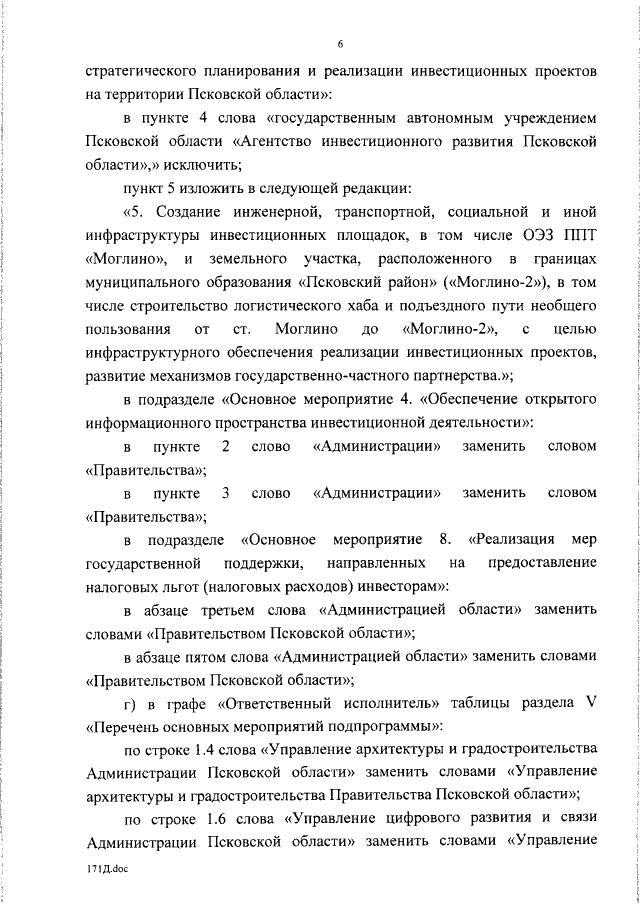 6

стратегического планирования и реализации инвестиционных проектов на территории Псковской области»:

в пункте 4 слова «государственным автономным учреждением Псковской области «Агентство инвестиционного развития Псковской области»,» исключить;

пункт 5 изложить в следующей редакции:

«5. Создание инженерной, транспортной, социальной и иной инфраструктуры инвестиционных площадок, в том числе ОЭЗ ППТ «Моглино», и земельного участка, расположенного в границах муниципального образования «Псковский район» («Моглино-2»), в том числе строительство логистического хаба и подъездного пути необщего пользования от ст. Моглино до «Моглино-2», с целью инфраструктурного обеспечения реализации инвестиционных проектов, развитие механизмов государственно-частного партнерства.»;

в подразделе «Основное мероприятие 4. «Обеспечение открытого информационного пространства инвестиционной деятельности»:

в пункте 2 слово «Администрации» заменить словом «Правительства»;

в пункте 3 слово «Администрации» заменить словом «Правительства»;

в подразделе «Основное мероприятие 8. «Реализация мер государственной поддержки, направленных на предоставление налоговых льгот (налоговых расходов) инвесторам»:

в абзаце третьем слова «Администрацией области» заменить словами «Правительством Псковской области»;

в абзаце пятом слова «Администрацией области» заменить словами «Правительством Псковской области»;

г) в графе «Ответственный исполнитель» таблицы раздела V «Перечень основных мероприятий подпрограммы»:

по строке 1.4 слова «Управление архитектуры и градостроительства Администрации Псковской области» заменить словами «Управление архитектуры и градостроительства Правительства Псковской области»;

по строке 1.6 слова «Управление цифрового развития и связи Администрации Псковской области» заменить словами «Управление

171Д.doc